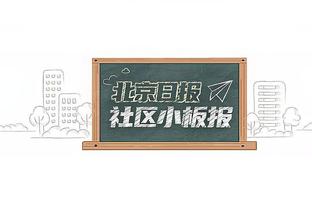 北京日报
社区小板报